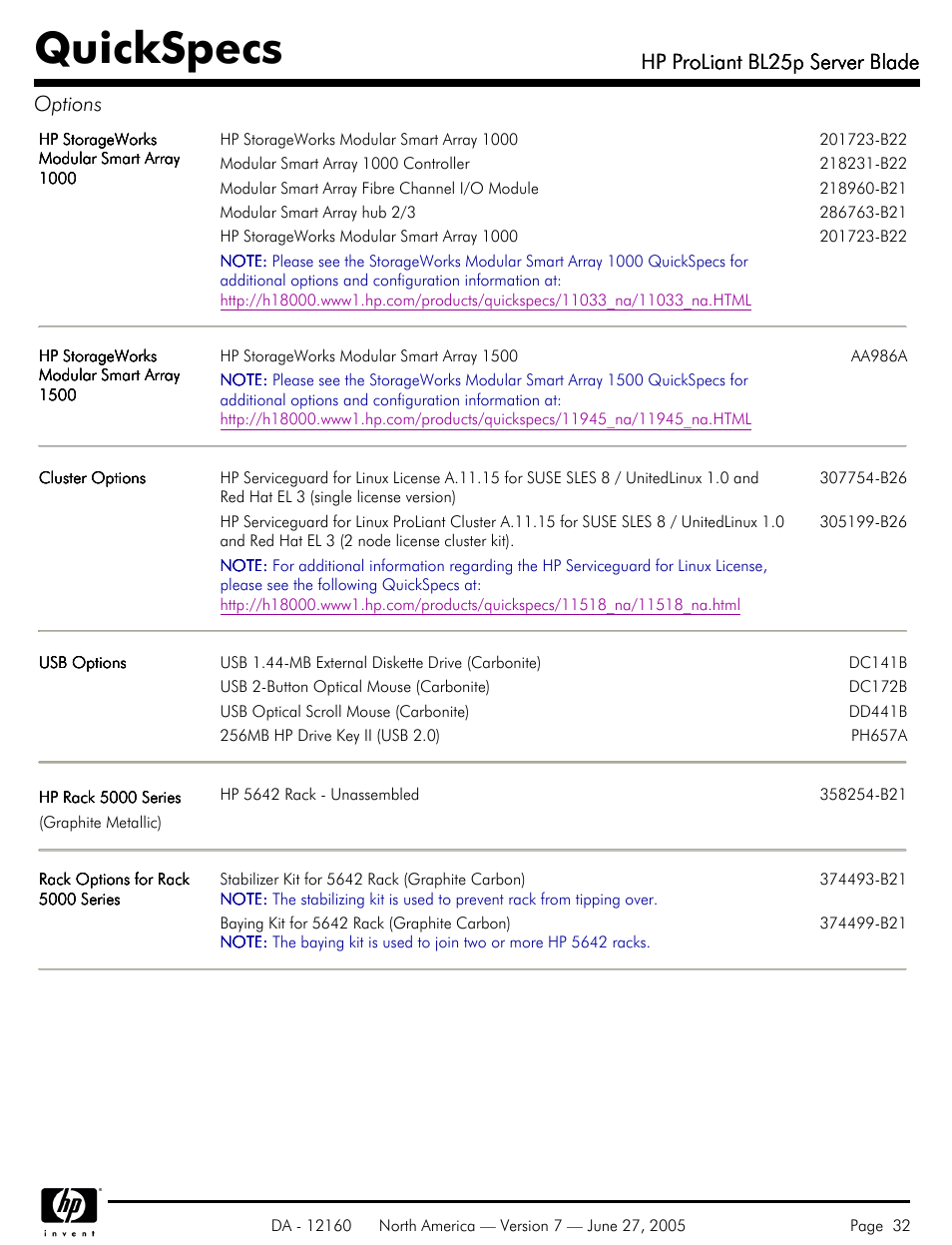 QuickSpecs

HP ProLiant BL25p Server Blade

Options

| | | |
|---|---|---|
| HP StorageWorks Modular Smart Array 1000 | HP StorageWorks Modular Smart Array 1000 | 201723-B22 |
| | Modular Smart Array 1000 Controller | 218231-B22 |
| | Modular Smart Array Fibre Channel I/O Module | 218960-B21 |
| | Modular Smart Array hub 2/3 | 286763-B21 |
| | HP StorageWorks Modular Smart Array 1000 | 201723-B22 |
| | NOTE: Please see the StorageWorks Modular Smart Array 1000 QuickSpecs for additional options and configuration information at: http://h18000.www1.hp.com/products/quickspecs/11033_na/11033_na.HTML | |
| HP StorageWorks Modular Smart Array 1500 | HP StorageWorks Modular Smart Array 1500 | AA986A |
| | NOTE: Please see the StorageWorks Modular Smart Array 1500 QuickSpecs for additional options and configuration information at: http://h18000.www1.hp.com/products/quickspecs/11945_na/11945_na.HTML | |
| Cluster Options | HP Serviceguard for Linux License A.11.15 for SUSE SLES 8 / UnitedLinux 1.0 and Red Hat EL 3 (single license version) | 307754-B26 |
| | HP Serviceguard for Linux ProLiant Cluster A.11.15 for SUSE SLES 8 / UnitedLinux 1.0 and Red Hat EL 3 (2 node license cluster kit). | 305199-B26 |
| | NOTE: For additional information regarding the HP Serviceguard for Linux License, please see the following QuickSpecs at: http://h18000.www1.hp.com/products/quickspecs/11518_na/11518_na.html | |
| USB Options | USB 1.44-MB External Diskette Drive (Carbonite) | DC141B |
| | USB 2-Button Optical Mouse (Carbonite) | DC172B |
| | USB Optical Scroll Mouse (Carbonite) | DD441B |
| | 256MB HP Drive Key II (USB 2.0) | PH657A |
| HP Rack 5000 Series (Graphite Metallic) | HP 5642 Rack - Unassembled | 358254-B21 |
| Rack Options for Rack 5000 Series | Stabilizer Kit for 5642 Rack (Graphite Carbon) NOTE: The stabilizing kit is used to prevent rack from tipping over. | 374493-B21 |
| | Baying Kit for 5642 Rack (Graphite Carbon) NOTE: The baying kit is used to join two or more HP 5642 racks. | 374499-B21 |

hp invent

DA - 12160 North America — Version 7 — June 27, 2005 Page 32